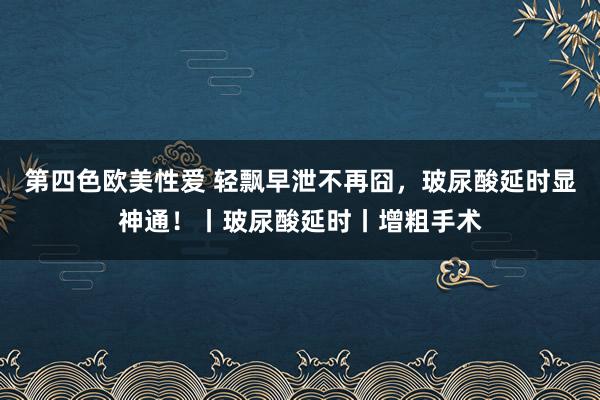 第四色欧美性爱 轻飘早泄不再囧，玻尿酸延时显神通！丨玻尿酸延时丨增粗手术